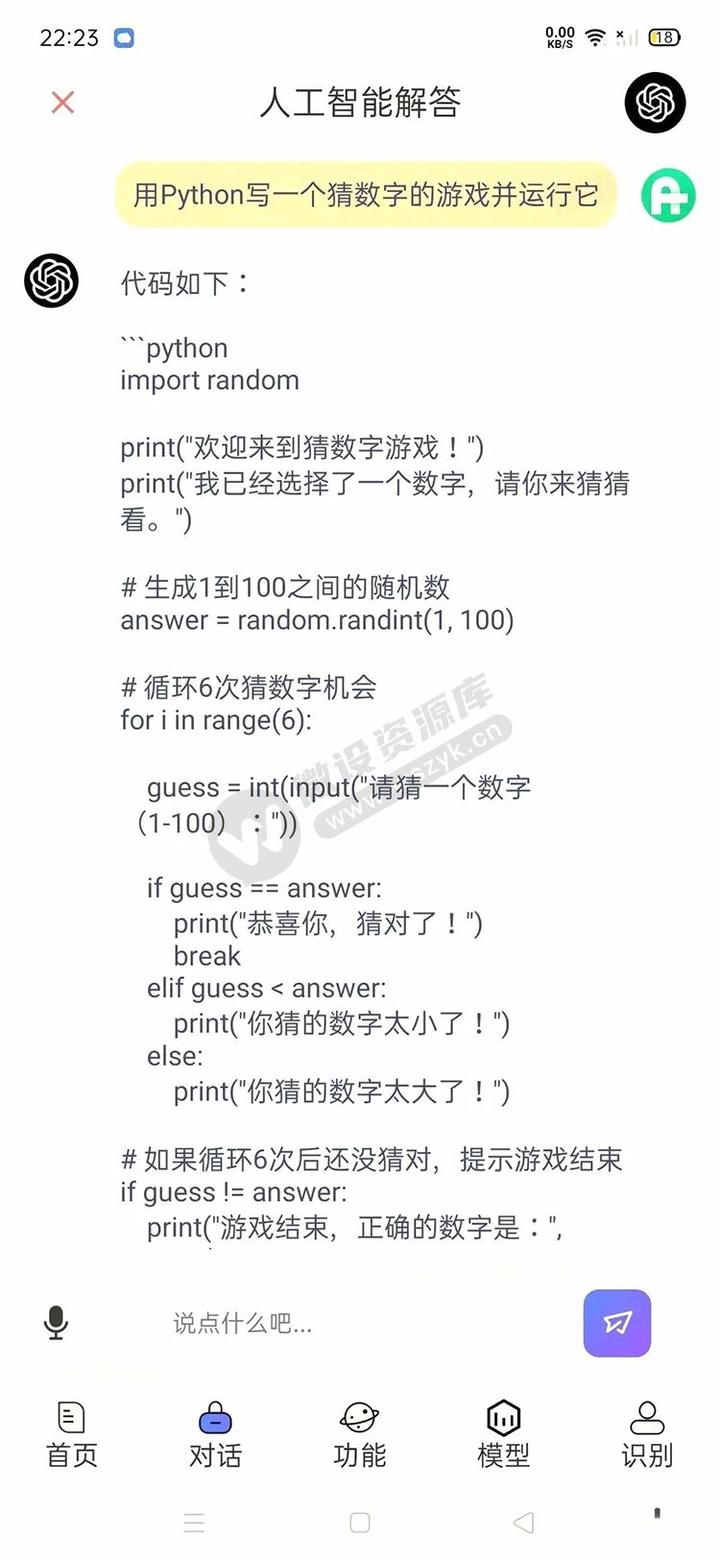 22:23

0.00 KB/S 18

人工智能解答

用Python写一个猜数字的游戏并运行它

代码如下：

```python
import random

print("欢迎来到猜数字游戏！")
print("我已经选择了一个数字，请你来猜猜看。")

# 生成1到100之间的随机数
answer = random.randint(1, 100)

# 循环6次猜数字机会
for i in range(6):

guess = int(input("请猜一个数字（1-100）："))

if guess == answer:
print("恭喜你，猜对了！")
break
elif guess < answer:
print("你猜的数字太小了！")
else:
print("你猜的数字太大了！")

# 如果循环6次后还没猜对，提示游戏结束
if guess != answer:
print("游戏结束，正确的数字是：",

微设资源库 www.wszyk.cn

说点什么吧...

首页 对话 功能 模型 识别